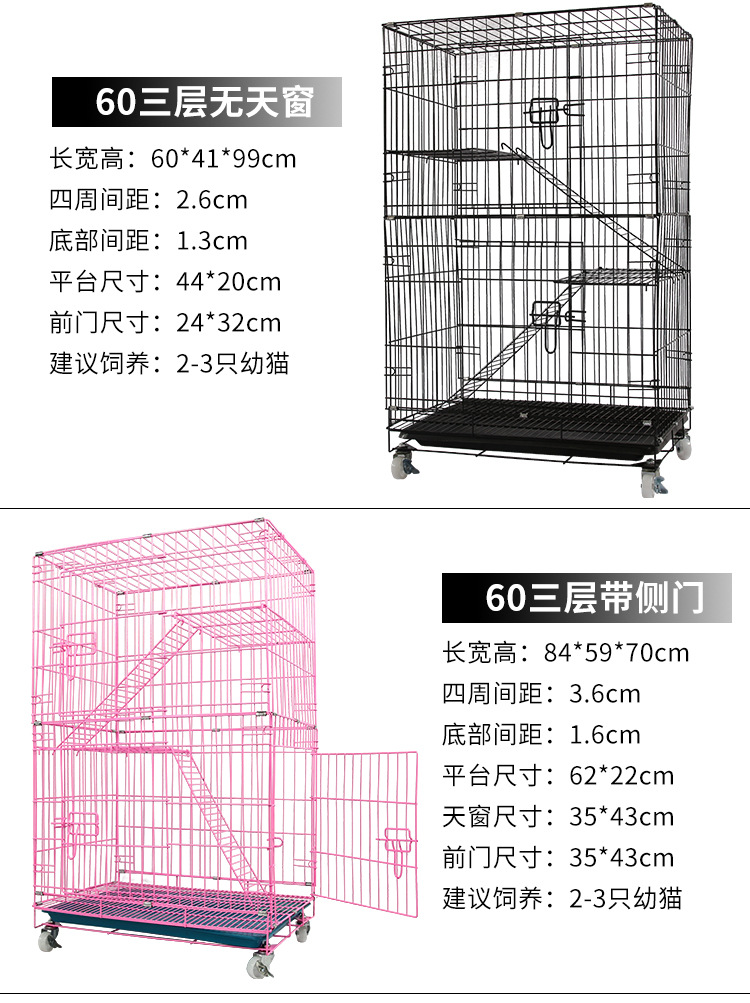 60三层无天窗

长宽高：60*41*99cm
四周间距：2.6cm
底部间距：1.3cm
平台尺寸：44*20cm
前门尺寸：24*32cm
建议饲养：2-3只幼猫

60三层带侧门

长宽高：84*59*70cm
四周间距：3.6cm
底部间距：1.6cm
平台尺寸：62*22cm
天窗尺寸：35*43cm
前门尺寸：35*43cm
建议饲养：2-3只幼猫